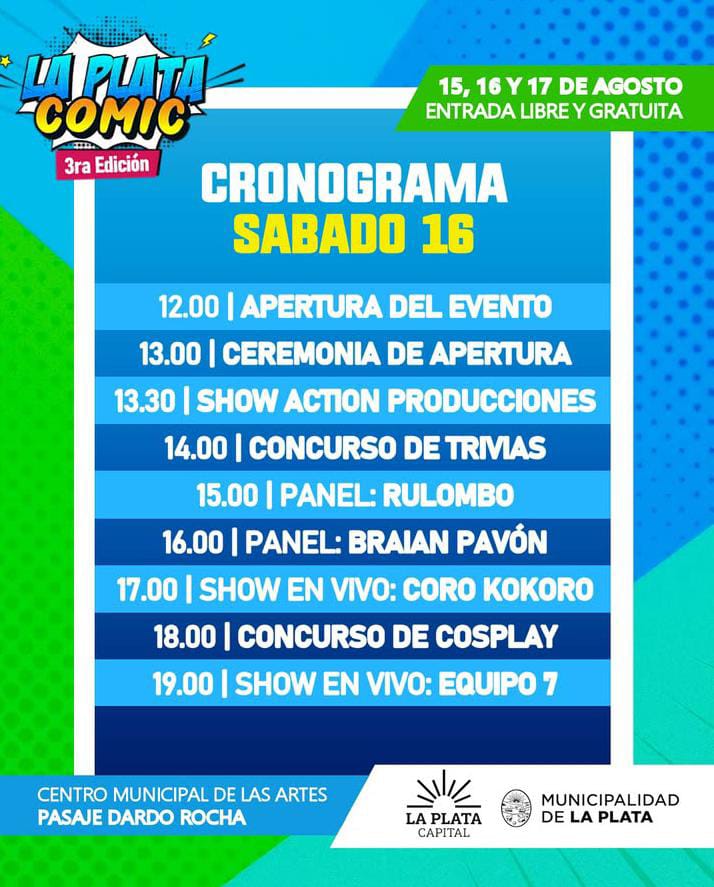 LA PLATA COMIC
3ra Edición

15, 16 Y 17 DE AGOSTO
ENTRADA LIBRE Y GRATUITA

CRONOGRAMA
SABADO 16

12.00 | APERTURA DEL EVENTO
13.00 | CEREMONIA DE APERTURA
13.30 | SHOW ACTION PRODUCCIONES
14.00 | CONCURSO DE TRIVIAS
15.00 | PANEL: RULOMBO
16.00 | PANEL: BRAIAN PAVÓN
17.00 | SHOW EN VIVO: CORO KOKORO
18.00 | CONCURSO DE COSPLAY
19.00 | SHOW EN VIVO: EQUIPO 7

CENTRO MUNICIPAL DE LAS ARTES
PASAJE DARDO ROCHA

LA PLATA
CAPITAL

MUNICIPALIDAD
DE LA PLATA